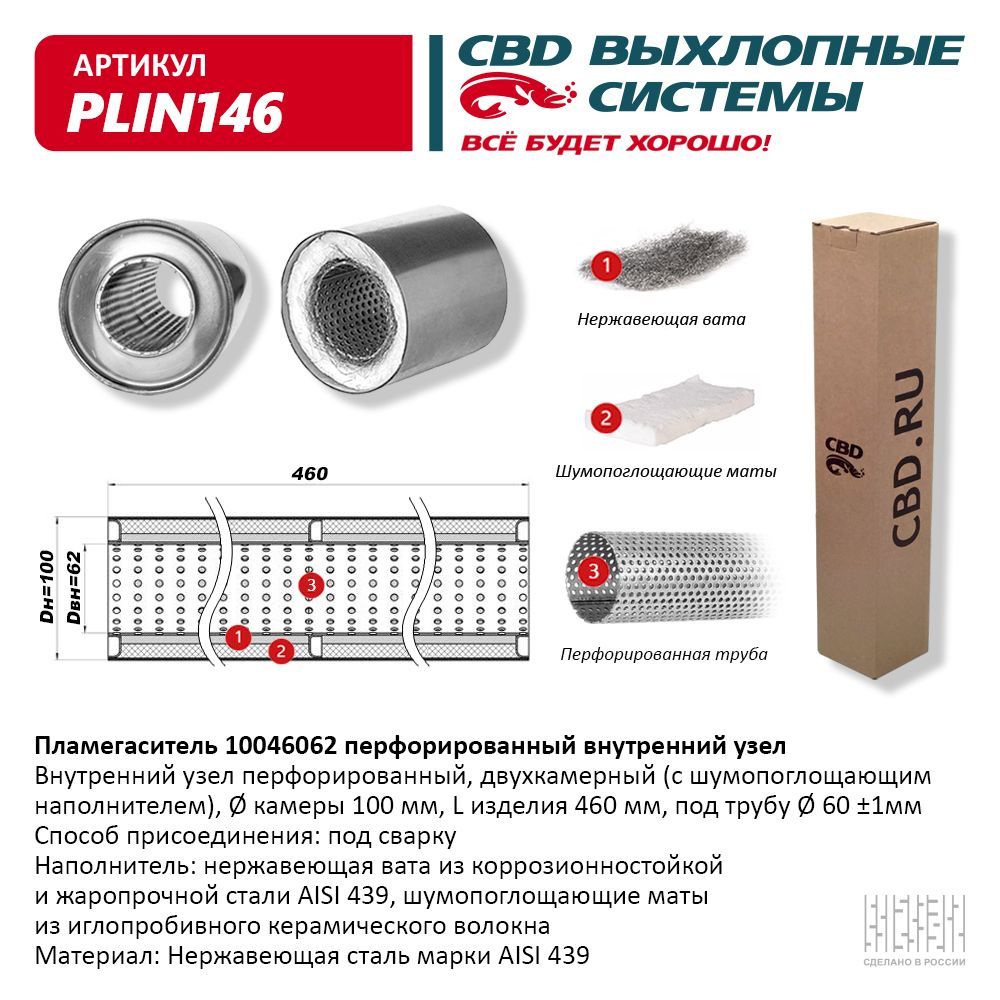 АРТИКУЛ
PLIN146

CBD ВЫХЛОПНЫЕ СИСТЕМЫ
ВСЁ БУДЕТ ХОРОШО!

1
Нержавеющая вата

2
Шумопоглощающие маты

3
Перфорированная труба

CBD
CBD.RU

460
Dн=100
Dвн=62
3
1
2

Пламегаситель 10046062 перфорированный внутренний узел
Внутренний узел перфорированный, двухкамерный (с шумопоглощающим наполнителем), Ø камеры 100 мм, L изделия 460 мм, под трубу Ø 60 ±1мм
Способ присоединения: под сварку
Наполнитель: нержавеющая вата из коррозионностойкой и жаропрочной стали AISI 439, шумопоглощающие маты из иглопробивного керамического волокна
Материал: Нержавеющая сталь марки AISI 439

СДЕЛАНО В РОССИИ